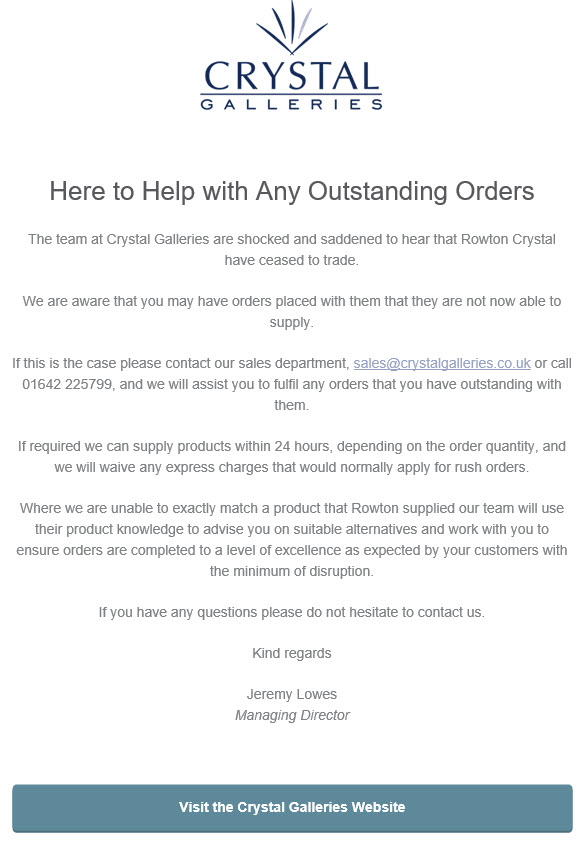 CRYSTAL
GALLERIES

Here to Help with Any Outstanding Orders

The team at Crystal Galleries are shocked and saddened to hear that Rowton Crystal have ceased to trade.

We are aware that you may have orders placed with them that they are not now able to supply.

If this is the case please contact our sales department, sales@crystalgalleries.co.uk or call 01642 225799, and we will assist you to fulfil any orders that you have outstanding with them.

If required we can supply products within 24 hours, depending on the order quantity, and we will waive any express charges that would normally apply for rush orders.

Where we are unable to exactly match a product that Rowton supplied our team will use their product knowledge to advise you on suitable alternatives and work with you to ensure orders are completed to a level of excellence as expected by your customers with the minimum of disruption.

If you have any questions please do not hesitate to contact us.

Kind regards

Jeremy Lowes
Managing Director

Visit the Crystal Galleries Website